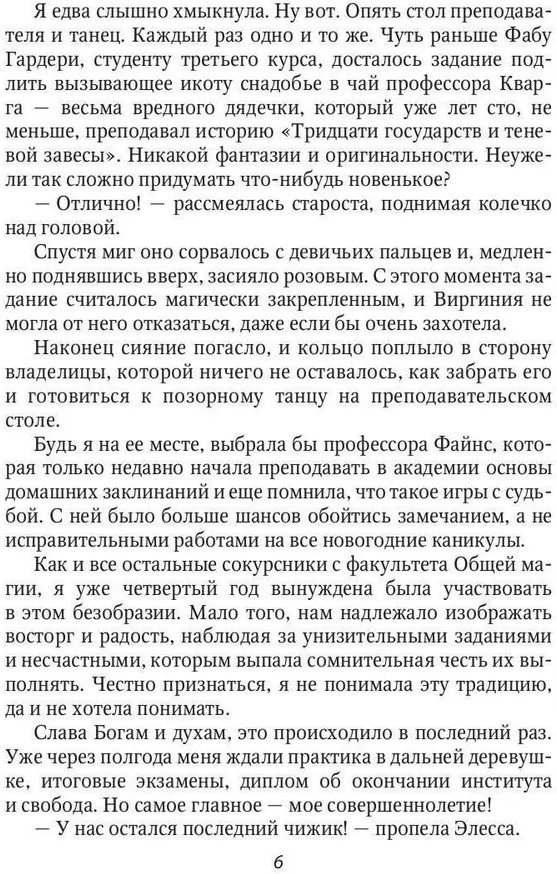 Я едва слышно хмыкнула. Ну вот. Опять стол преподавателя и танец. Каждый раз одно и то же. Чуть раньше Фабу Гардери, студенту третьего курса, досталось задание подлить вызывающее икоту снадобье в чай профессора Кварга — весьма вредного дядечки, который уже лет сто, не меньше, преподавал историю «Тридцати государств и теневой завесы». Никакой фантазии и оригинальности. Неужели так сложно придумать что-нибудь новенькое?

— Отлично! — рассмеялась староста, поднимая колечко над головой.

Спустя миг оно сорвалось с девичьих пальцев и, медленно поднявшись вверх, засияло розовым. С этого момента задание считалось магически закрепленным, и Виргиния не могла от него отказаться, даже если бы очень захотела.

Наконец сияние погасло, и кольцо поплыло в сторону владелицы, которой ничего не оставалось, как забрать его и готовиться к позорному танцу на преподавательском столе.

Будь я на ее месте, выбрала бы профессора Файнс, которая только недавно начала преподавать в академии основы домашних заклинаний и еще помнила, что такое игры с судьбой. С ней было больше шансов обойтись замечанием, а не исправительными работами на все новогодние каникулы.

Как и все остальные сокурсники с факультета Общей магии, я уже четвертый год вынуждена была участвовать в этом безобразии. Мало того, нам надлежало изображать восторг и радость, наблюдая за унизительными заданиями и несчастными, которым выпала сомнительная честь их выполнять. Честно признаться, я не понимала эту традицию, да и не хотела понимать.

Слава Богам и духам, это происходило в последний раз. Уже через полгода меня ждали практика в дальней деревушке, итоговые экзамены, диплом об окончании института и свобода. Но самое главное — мое совершеннолетие!

— У нас остался последний чижик! — пропела Элесса.

6